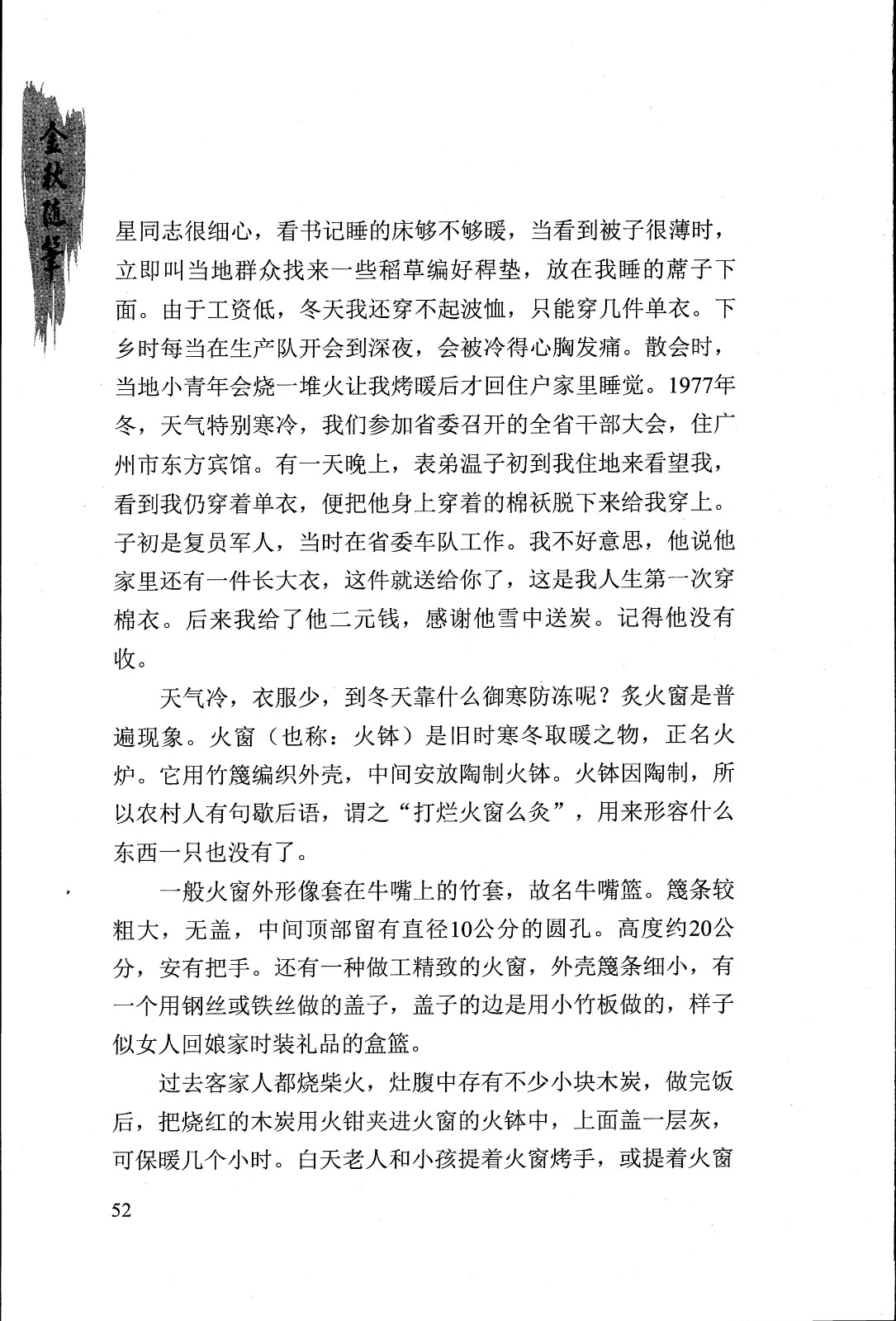 金秋随笔

星同志很细心，看书记睡的床够不够暖，当看到被子很薄时，立即叫当地群众找来一些稻草编好稈垫，放在我睡的蓆子下面。由于工资低，冬天我还穿不起波恤，只能穿几件单衣。下乡时每当在生产队开会到深夜，会被冷得心胸发痛。散会时，当地小青年会烧一堆火让我烤暖后才回住户家里睡觉。1977年冬，天气特别寒冷，我们参加省委召开的全省干部大会，住广州市东方宾馆。有一天晚上，表弟温子初到我住地来看望我，看到我仍穿着单衣，便把他身上穿着的棉袄脱下来给我穿上。子初是复员军人，当时在省委车队工作。我不好意思，他说他家里还有一件长大衣，这件就送给你了，这是我人生第一次穿棉衣。后来我给了他二元钱，感谢他雪中送炭。记得他没有收。

天气冷，衣服少，到冬天靠什么御寒防冻呢？炙火窗是普遍现象。火窗（也称：火钵）是旧时寒冬取暖之物，正名火炉。它用竹篾编织外壳，中间安放陶制火钵。火钵因陶制，所以农村人有句歇后语，谓之“打烂火窗么炙”，用来形容什么东西一只也没有了。

一般火窗外形像套在牛嘴上的竹套，故名牛嘴篮。篾条较粗大，无盖，中间顶部留有直径10公分的圆孔。高度约20公分，安有把手。还有一种做工精致的火窗，外壳篾条细小，有一个用钢丝或铁丝做的盖子，盖子的边是用小竹板做的，样子似女人回娘家时装礼品的盒篮。

过去客家人都烧柴火，灶腹中存有不少小块木炭，做完饭后，把烧红的木炭用火钳夹进火窗的火钵中，上面盖一层灰，可保暖几个小时。白天老人和小孩提着火窗烤手，或提着火窗

52